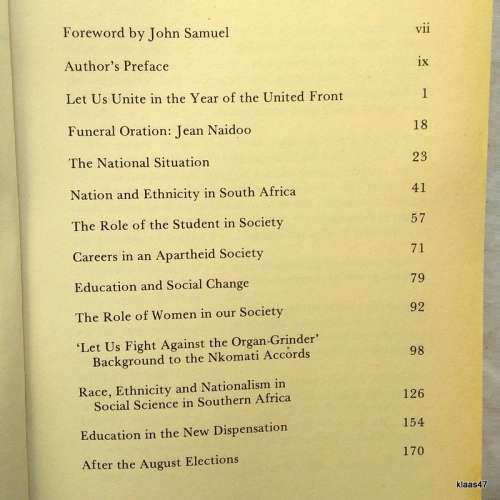 Foreword by John Samuel vii

Author's Preface ix

Let Us Unite in the Year of the United Front 1

Funeral Oration: Jean Naidoo 18

The National Situation 23

Nation and Ethnicity in South Africa 41

The Role of the Student in Society 57

Careers in an Apartheid Society 71

Education and Social Change 79

The Role of Women in our Society 92

'Let Us Fight Against the Organ-Grinder' Background to the Nkomati Accords 98

Race, Ethnicity and Nationalism in Social Science in Southern Africa 126

Education in the New Dispensation 154

After the August Elections 170

klaas47